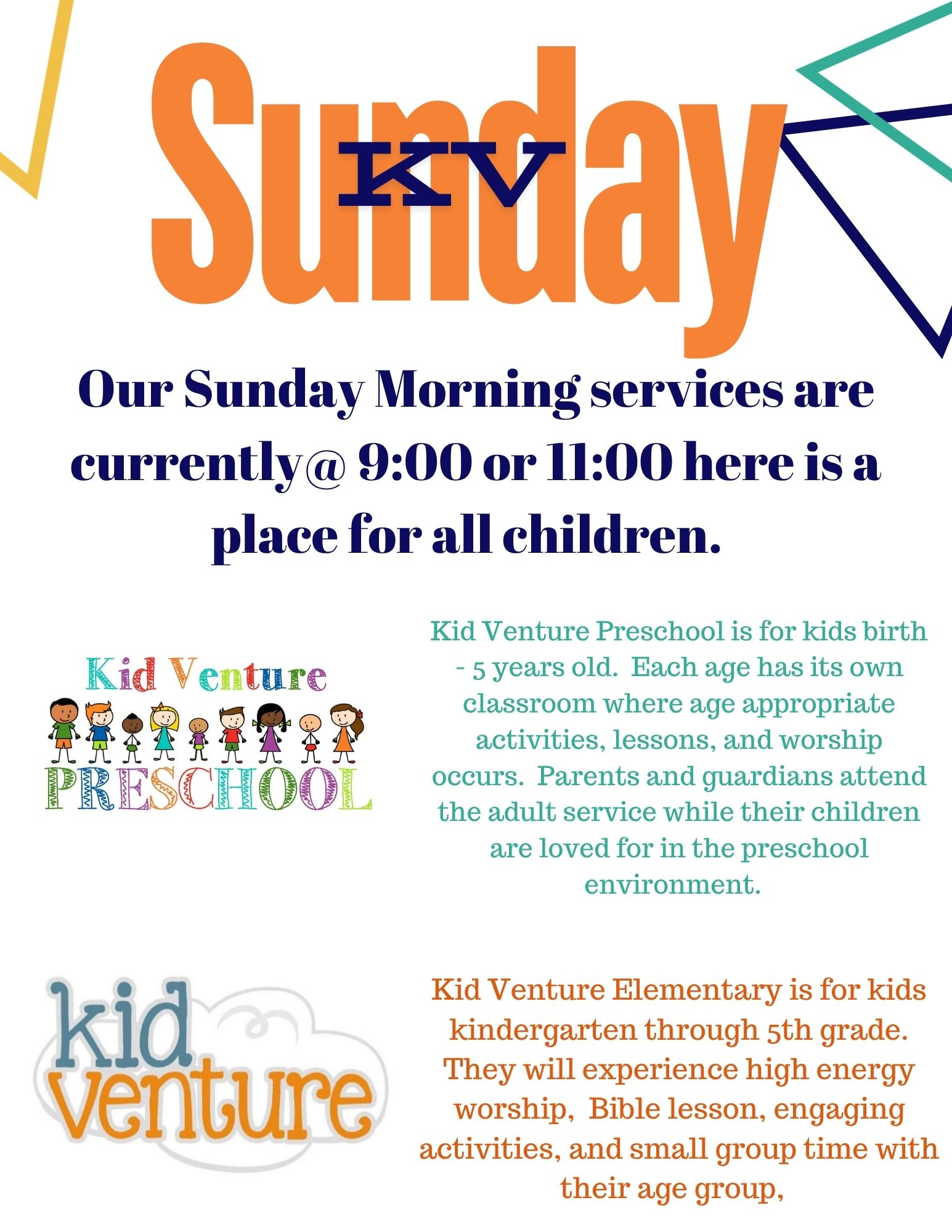 Sunday

KV

Our Sunday Morning services are currently@ 9:00 or 11:00 here is a place for all children.

Kid Venture
PRESCHOOL

Kid Venture Preschool is for kids birth - 5 years old. Each age has its own classroom where age appropriate activities, lessons, and worship occurs. Parents and guardians attend the adult service while their children are loved for in the preschool environment.

kid venture

Kid Venture Elementary is for kids kindergarten through 5th grade. They will experience high energy worship, Bible lesson, engaging activities, and small group time with their age group,